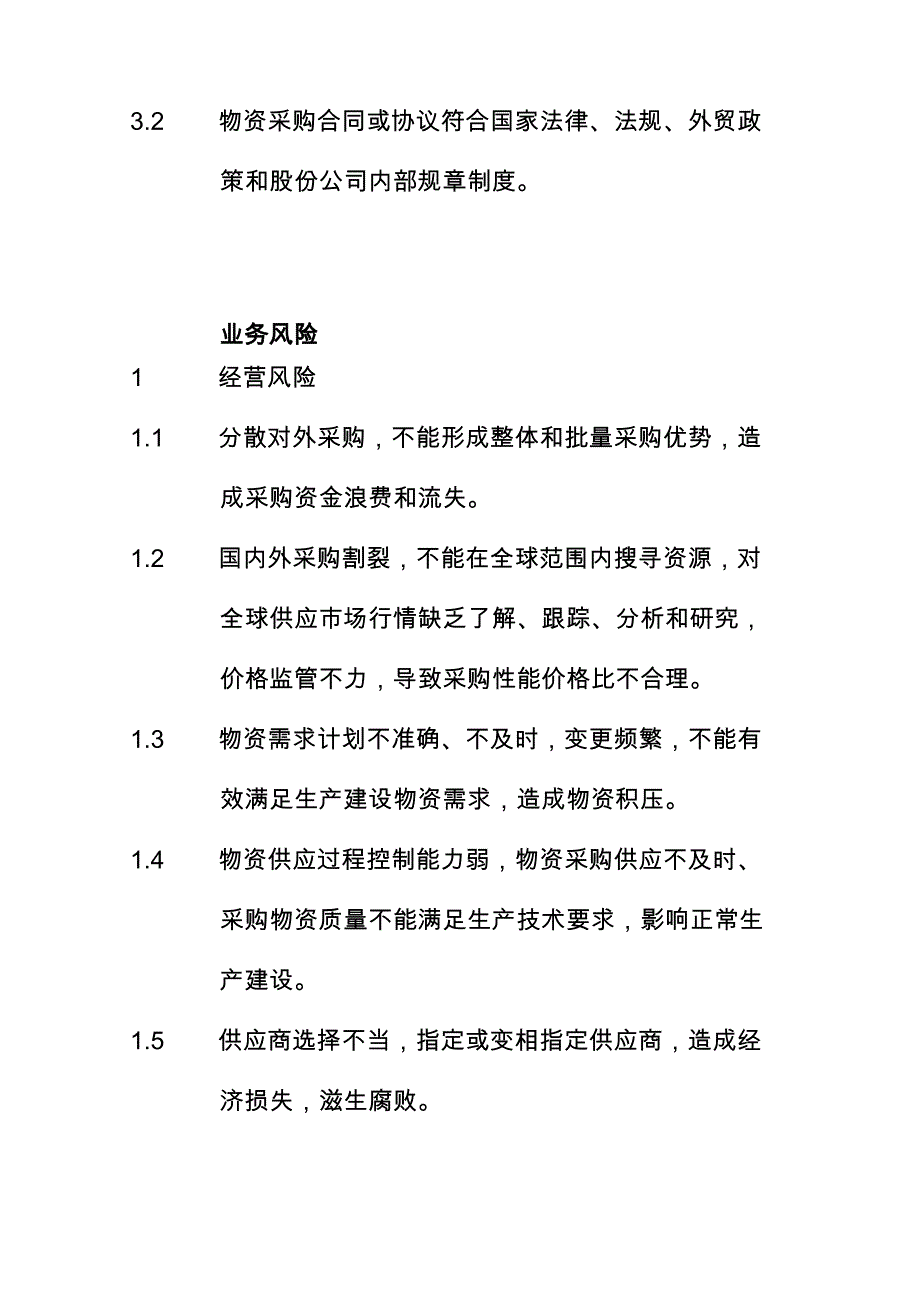 3.2 物资采购合同或协议符合国家法律、法规、外贸政策和股份公司内部规章制度。

业务风险

1 经营风险

1.1 分散对外采购，不能形成整体和批量采购优势，造成采购资金浪费和流失。

1.2 国内外采购割裂，不能在全球范围内搜寻资源，对全球供应市场行情缺乏了解、跟踪、分析和研究，价格监管不力，导致采购性能价格比不合理。

1.3 物资需求计划不准确、不及时，变更频繁，不能有效满足生产建设物资需求，造成物资积压。

1.4 物资供应过程控制能力弱，物资采购供应不及时、采购物资质量不能满足生产技术要求，影响正常生产建设。

1.5 供应商选择不当，指定或变相指定供应商，造成经济损失，滋生腐败。